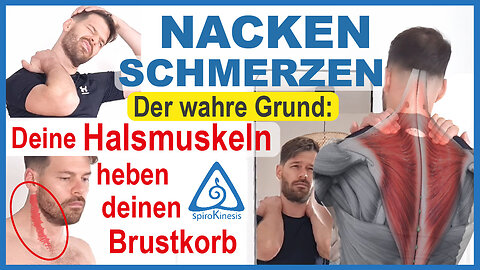 NACKEN SCHMERZEN

Der wahre Grund:

Deine Halsmuskeln heben deinen Brustkorb

spiroKinesis